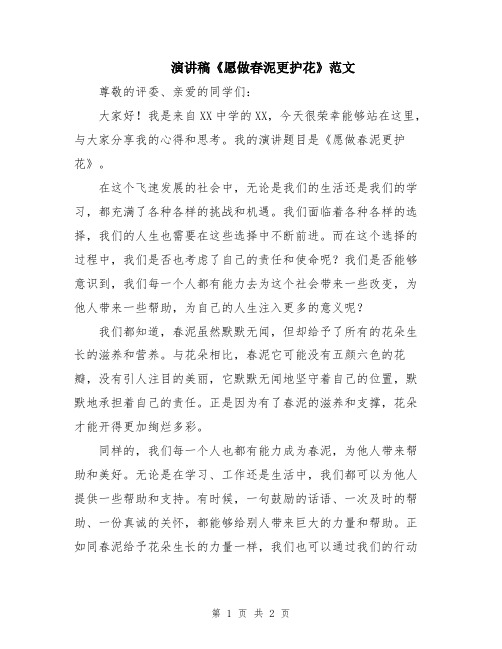 演讲稿《愿做春泥更护花》范文

尊敬的评委、亲爱的同学们：

大家好！我是来自XX中学的XX，今天很荣幸能够站在这里，与大家分享我的心得和思考。我的演讲题目是《愿做春泥更护花》。

在这个飞速发展的社会中，无论是我们的生活还是我们的学习，都充满了各种各样的挑战和机遇。我们面临着各种各样的选择，我们的人生也需要在这些选择中不断前进。而在这个选择的过程中，我们是否也考虑了自己的责任和使命呢？我们是否能够意识到，我们每一个人都有能力去为这个社会带来一些改变，为他人带来一些帮助，为自己的人生注入更多的意义呢？

我们都知道，春泥虽然默默无闻，但却给予了所有的花朵生长的滋养和营养。与花朵相比，春泥它可能没有五颜六色的花瓣，没有引人注目的美丽，它默默无闻地坚守着自己的位置，默默地承担着自己的责任。正是因为有了春泥的滋养和支撑，花朵才能开得更加绚烂多彩。

同样的，我们每一个人也都有能力成为春泥，为他人带来帮助和美好。无论是在学习、工作还是生活中，我们都可以为他人提供一些帮助和支持。有时候，一句鼓励的话语、一次及时的帮助、一份真诚的关怀，都能够给别人带来巨大的力量和帮助。正如同春泥给予花朵生长的力量一样，我们也可以通过我们的行动

第 1 页 共 2 页